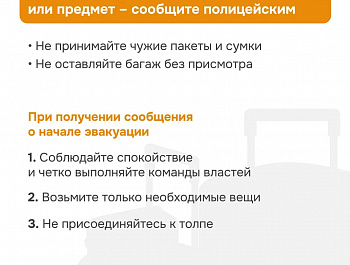 или предмет – сообщите полицейским

• Не принимайте чужие пакеты и сумки
• Не оставляйте багаж без присмотра

При получении сообщения о начале эвакуации

1. Соблюдайте спокойствие и четко выполняйте команды властей

2. Возьмите только необходимые вещи

3. Не присоединяйтесь к толпе